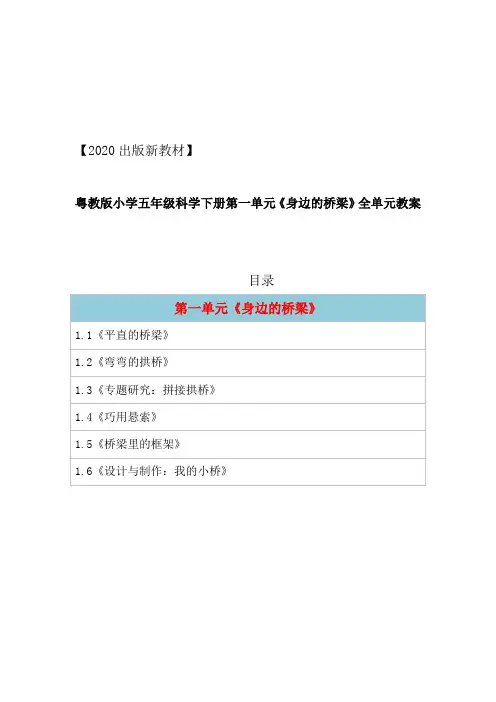 【2020出版新教材】

粤教版小学五年级科学下册第一单元《身边的桥梁》全单元教案

目录

第一单元《身边的桥梁》

1.1《平直的桥梁》

1.2《弯弯的拱桥》

1.3《专题研究：拼接拱桥》

1.4《巧用悬索》

1.5《桥梁里的框架》

1.6《设计与制作：我的小桥》